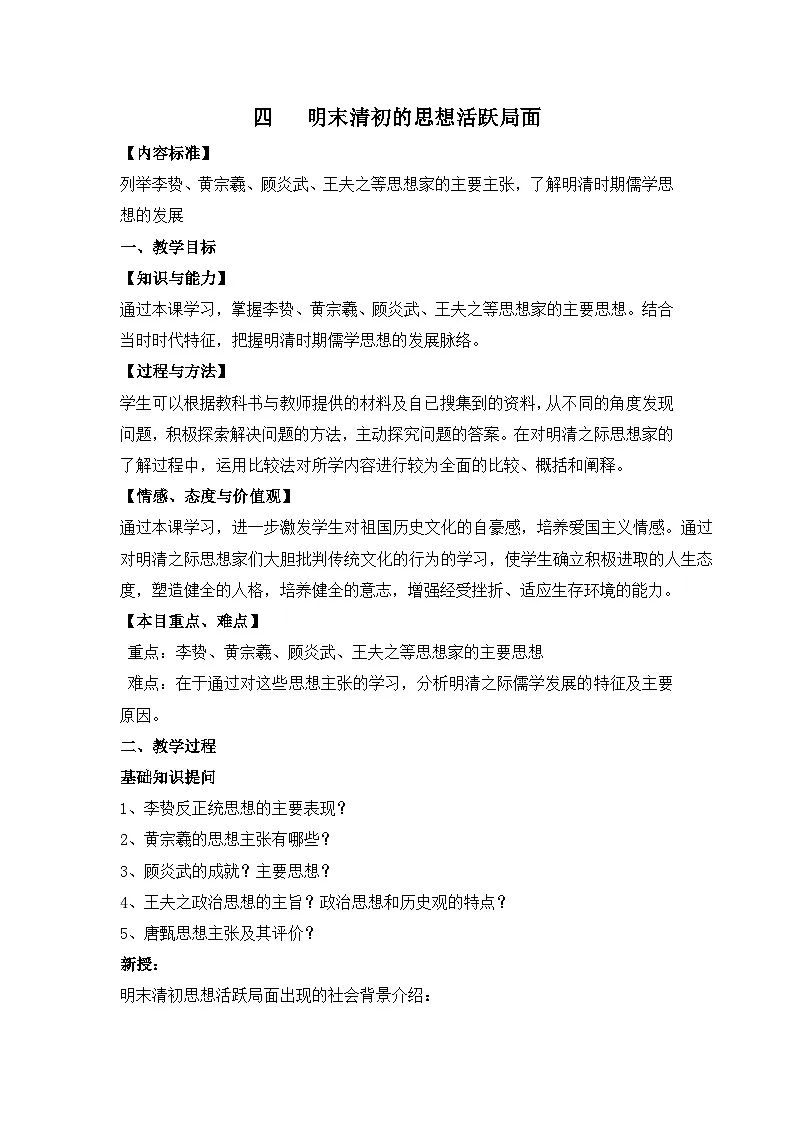 四 明末清初的思想活跃局面

【内容标准】

列举李贽、黄宗羲、顾炎武、王夫之等思想家的主要主张，了解明清时期儒学思想的发展

一、教学目标

【知识与能力】

通过本课学习，掌握李贽、黄宗羲、顾炎武、王夫之等思想家的主要思想。结合当时时代特征，把握明清时期儒学思想的发展脉络。

【过程与方法】

学生可以根据教科书与教师提供的材料及自已搜集到的资料，从不同的角度发现问题，积极探索解决问题的方法，主动探究问题的答案。在对明清之际思想家的了解过程中，运用比较法对所学内容进行较为全面的比较、概括和阐释。

【情感、态度与价值观】

通过本课学习，进一步激发学生对祖国历史文化的自豪感，培养爱国主义情感。通过对明清之际思想家们大胆批判传统文化的行为的学习，使学生确立积极进取的人生态度，塑造健全的人格，培养健全的意志，增强经受挫折、适应生存环境的能力。

【本目重点、难点】

重点：李贽、黄宗羲、顾炎武、王夫之等思想家的主要思想

难点：在于通过对这些思想主张的学习，分析明清之际儒学发展的特征及主要原因。

二、教学过程

基础知识提问

1、李贽反正统思想的主要表现？

2、黄宗羲的思想主张有哪些？

3、顾炎武的成就？主要思想？

4、王夫之政治思想的主旨？政治思想和历史观的特点？

5、唐甄思想主张及其评价？

新授：

明末清初思想活跃局面出现的社会背景介绍：